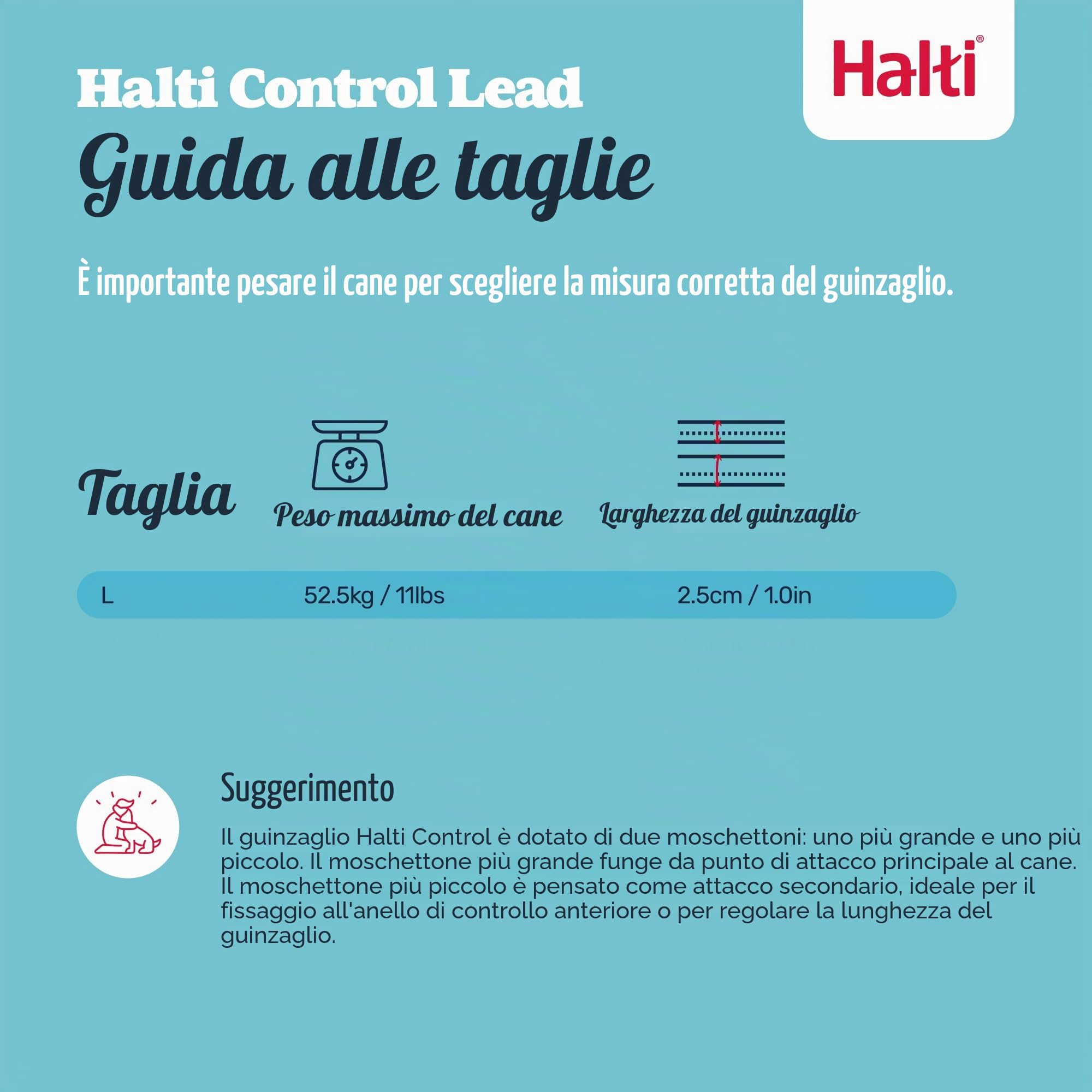 Halti®

Halti Control Lead
Guida alle taglie

È importante pesare il cane per scegliere la misura corretta del guinzaglio.

| Taglia | Peso massimo del cane | Larghezza del guinzaglio |
|---|---|---|
| L | 52.5kg / 11lbs | 2.5cm / 1.0in |

Suggerimento

Il guinzaglio Halti Control è dotato di due moschettoni: uno più grande e uno più piccolo. Il moschettone più grande funge da punto di attacco principale al cane. Il moschettone più piccolo è pensato come attacco secondario, ideale per il fissaggio all'anello di controllo anteriore o per regolare la lunghezza del guinzaglio.